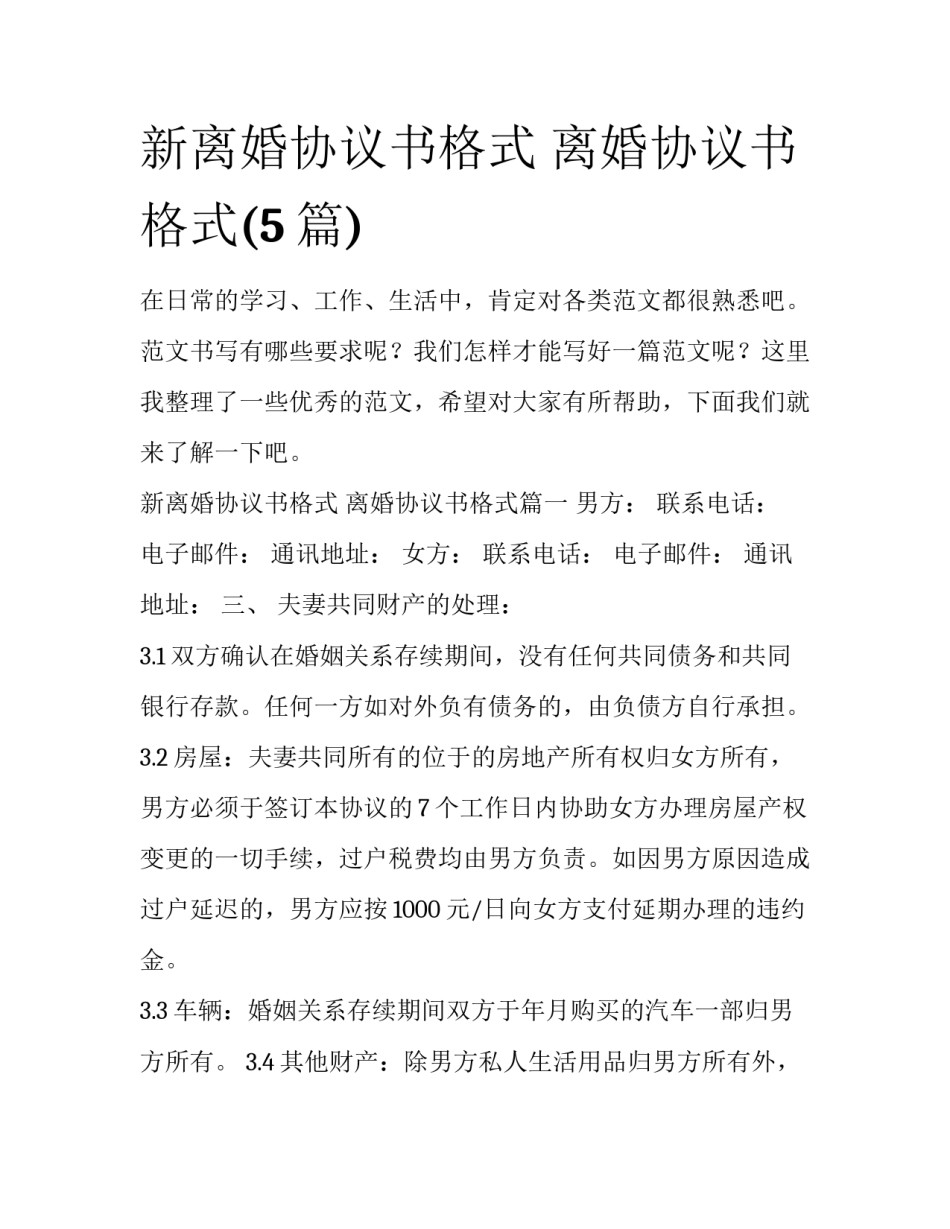 新离婚协议书格式 离婚协议书格式(5 篇)

在日常的学习、工作、生活中，肯定对各类范文都很熟悉吧。范文书写有哪些要求呢？我们怎样才能写好一篇范文呢？这里我整理了一些优秀的范文，希望对大家有所帮助，下面我们就来了解一下吧。

新离婚协议书格式 离婚协议书格式篇一 男方： 联系电话： 电子邮件： 通讯地址： 女方： 联系电话： 电子邮件： 通讯地址： 三、 夫妻共同财产的处理：

3.1 双方确认在婚姻关系存续期间，没有任何共同债务和共同银行存款。任何一方如对外负有债务的，由负债方自行承担。

3.2 房屋：夫妻共同所有的位于的房地产所有权归女方所有，男方必须于签订本协议的 7 个工作日内协助女方办理房屋产权变更的一切手续，过户税费均由男方负责。如因男方原因造成过户延迟的，男方应按 1000 元/日向女方支付延期办理的违约金。

3.3 车辆：婚姻关系存续期间双方于年月购买的汽车一部归男方所有。 3.4 其他财产：除男方私人生活用品归男方所有外，